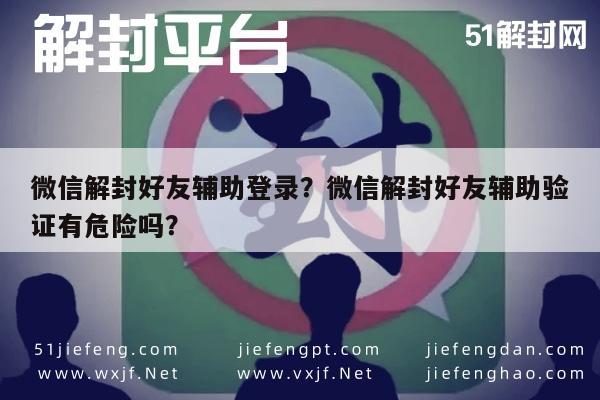 解封平台

51解封网

封

微信解封好友辅助登录？微信解封好友辅助验证有危险吗?

51jiefeng.com
www.wxjf.Net

jiefengpt.com
www.vxjf.Net

jiefengdan.com
jiefenghao.com